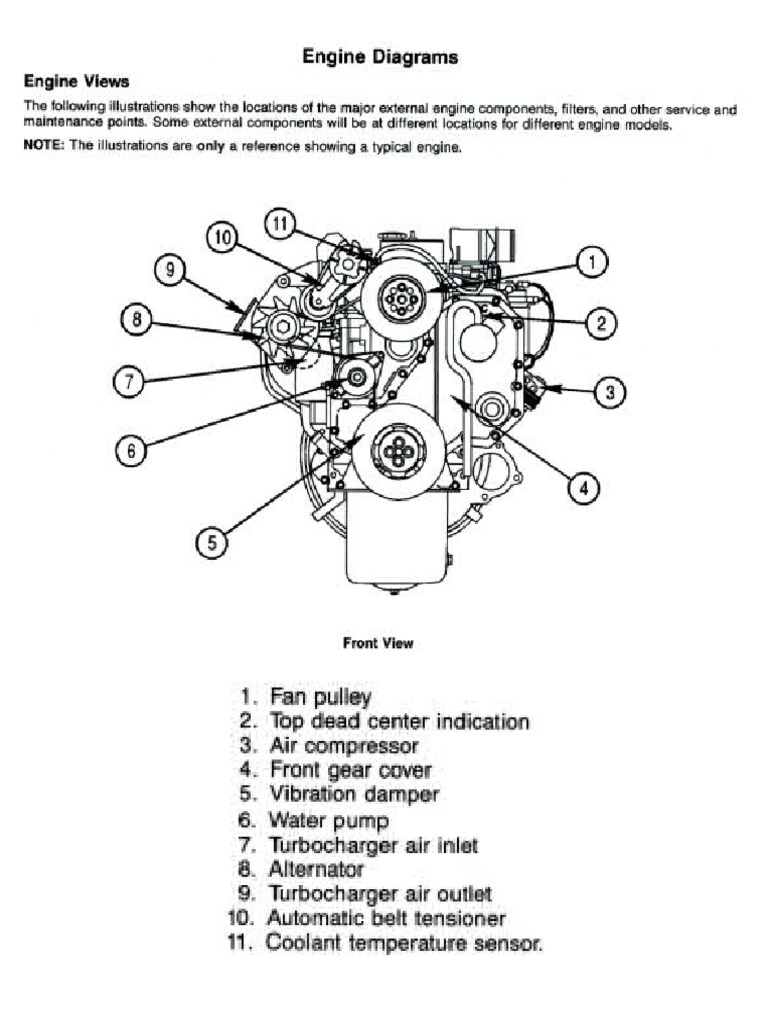 Engine Diagrams

Engine Views

The following illustrations show the locations of the major external engine components, filters, and other service and maintenance points. Some external components will be at different locations for different engine models.

NOTE: The illustrations are only a reference showing a typical engine.

11
10
9
8
7
6
5
1
2
3
4

Front View

1. Fan pulley
2. Top dead center indication
3. Air compressor
4. Front gear cover
5. Vibration damper
6. Water pump
7. Turbocharger air inlet
8. Alternator
9. Turbocharger air outlet
10. Automatic belt tensioner
11. Coolant temperature sensor.